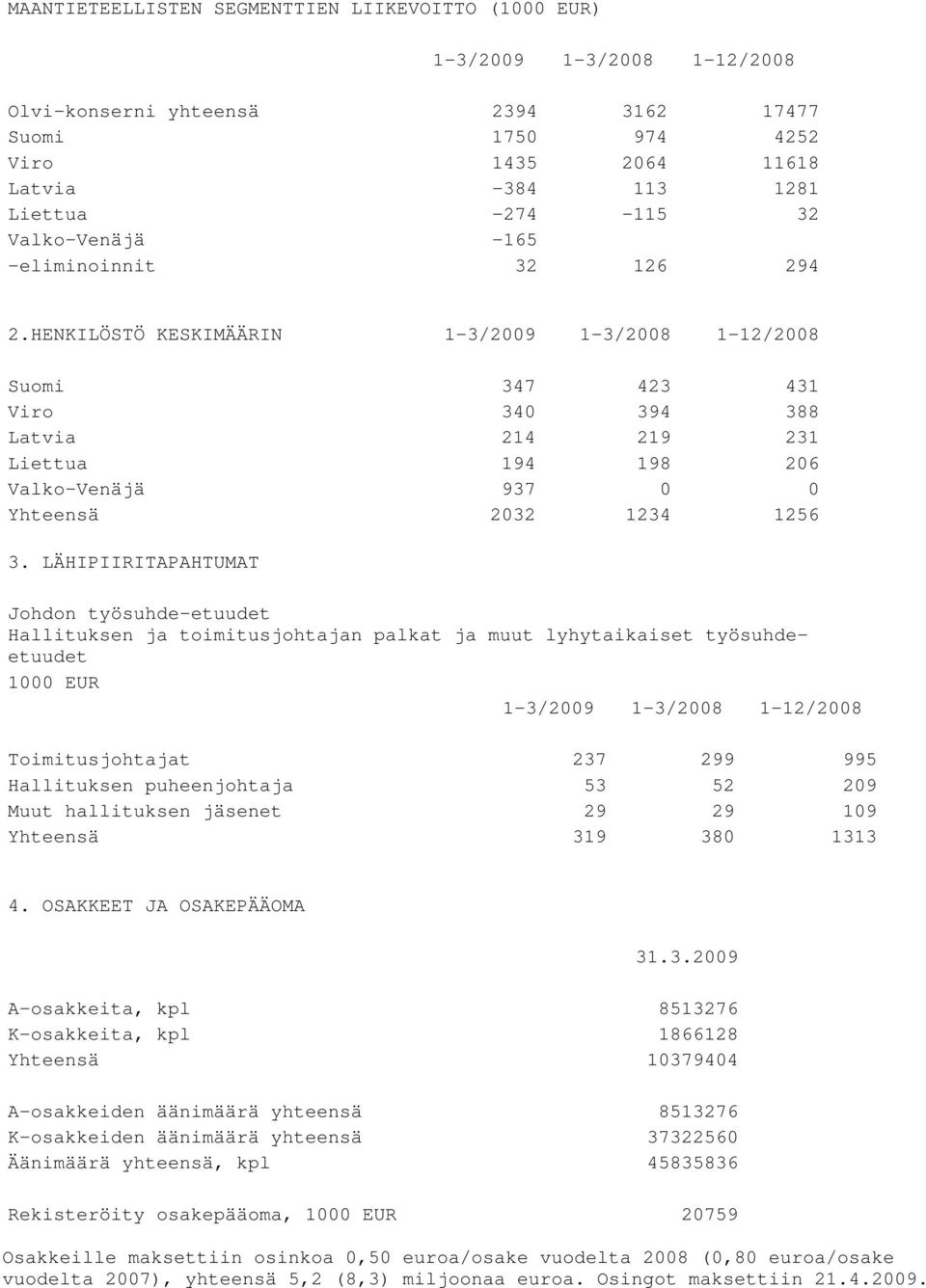 MAANTIETEELLISTEN SEGMENTTIEN LIIKEVOITTO (1000 EUR)

| | 1-3/2009 | 1-3/2008 | 1-12/2008 |
|---|---|---|---|
| Olvi-konserni yhteensä | 2394 | 3162 | 17477 |
| Suomi | 1750 | 974 | 4252 |
| Viro | 1435 | 2064 | 11618 |
| Latvia | -384 | 113 | 1281 |
| Liettua | -274 | -115 | 32 |
| Valko-Venäjä | -165 | | |
| -eliminoinnit | 32 | 126 | 294 |

| 2.HENKILÖSTÖ KESKIMÄÄRIN | 1-3/2009 | 1-3/2008 | 1-12/2008 |
|---|---|---|---|
| Suomi | 347 | 423 | 431 |
| Viro | 340 | 394 | 388 |
| Latvia | 214 | 219 | 231 |
| Liettua | 194 | 198 | 206 |
| Valko-Venäjä | 937 | 0 | 0 |
| Yhteensä | 2032 | 1234 | 1256 |

3. LÄHIPIIRITAPAHTUMAT

Johdon työsuhde-etuudet
Hallituksen ja toimitusjohtajan palkat ja muut lyhytaikaiset työsuhde-etuudet
1000 EUR

| | 1-3/2009 | 1-3/2008 | 1-12/2008 |
|---|---|---|---|
| Toimitusjohtajat | 237 | 299 | 995 |
| Hallituksen puheenjohtaja | 53 | 52 | 209 |
| Muut hallituksen jäsenet | 29 | 29 | 109 |
| Yhteensä | 319 | 380 | 1313 |

4. OSAKKEET JA OSAKEPÄÄOMA

| | 31.3.2009 |
|---|---|
| A-osakkeita, kpl | 8513276 |
| K-osakkeita, kpl | 1866128 |
| Yhteensä | 10379404 |
| A-osakkeiden äänimäärä yhteensä | 8513276 |
| K-osakkeiden äänimäärä yhteensä | 37322560 |
| Äänimäärä yhteensä, kpl | 45835836 |
| Rekisteröity osakepääoma, 1000 EUR | 20759 |

Osakkeille maksettiin osinkoa 0,50 euroa/osake vuodelta 2008 (0,80 euroa/osake vuodelta 2007), yhteensä 5,2 (8,3) miljoonaa euroa. Osingot maksettiin 21.4.2009.